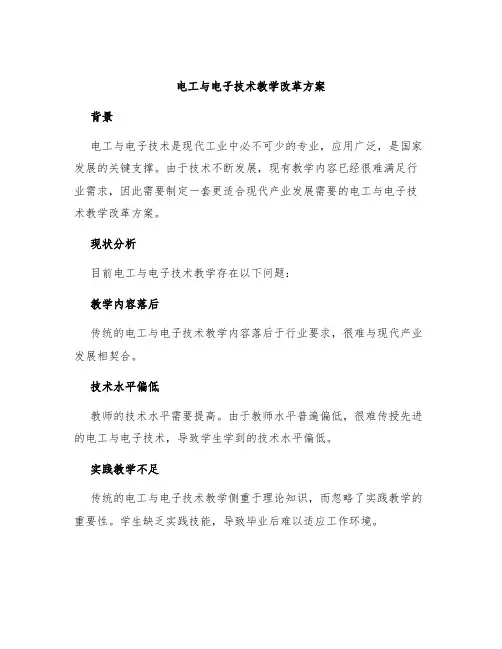 电工与电子技术教学改革方案

背景

电工与电子技术是现代工业中必不可少的专业，应用广泛，是国家发展的关键支撑。由于技术不断发展，现有教学内容已经很难满足行业需求，因此需要制定一套更适合现代产业发展需要的电工与电子技术教学改革方案。

现状分析

目前电工与电子技术教学存在以下问题：

教学内容落后

传统的电工与电子技术教学内容落后于行业要求，很难与现代产业发展相契合。

技术水平偏低

教师的技术水平需要提高。由于教师水平普遍偏低，很难传授先进的电工与电子技术，导致学生学到的技术水平偏低。

实践教学不足

传统的电工与电子技术教学侧重于理论知识，而忽略了实践教学的重要性。学生缺乏实践技能，导致毕业后难以适应工作环境。